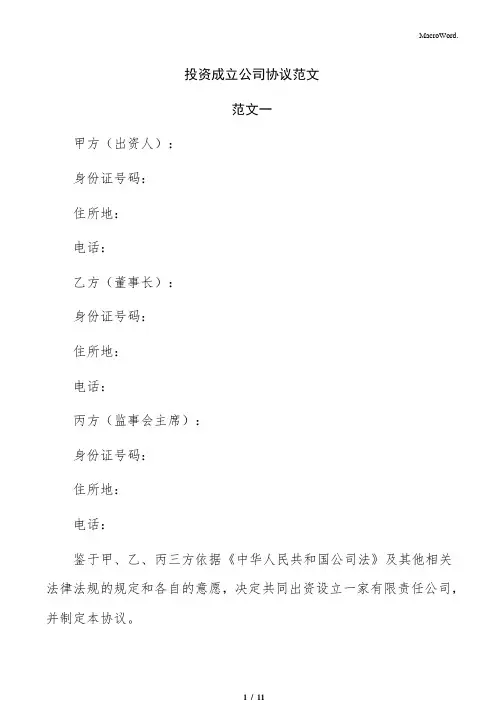 MacroWord.

投资成立公司协议范文

范文一

甲方（出资人）：

身份证号码：

住所地：

电话：

乙方（董事长）：

身份证号码：

住所地：

电话：

丙方（监事会主席）：

身份证号码：

住所地：

电话：

鉴于甲、乙、丙三方依据《中华人民共和国公司法》及其他相关法律法规的规定和各自的意愿，决定共同出资设立一家有限责任公司，并制定本协议。

1 / 11